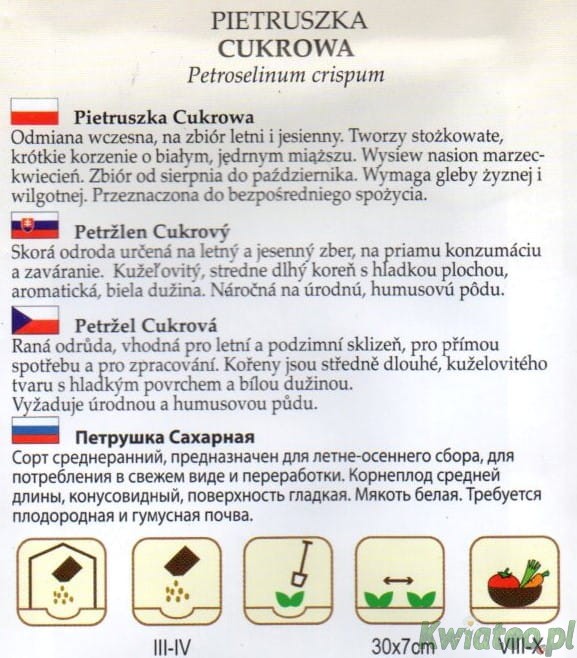 PIETRUSZKA
CUKROWA
Petroselinum crispum

Pietruszka Cukrowa
Odmiana wczesna, na zbiór letni i jesienny. Tworzy stożkowate, krótkie korzenie o białym, jędrnym miąższu. Wysiew nasion marzec-kwiecień. Zbiór od sierpnia do października. Wymaga gleby żyznej i wilgotnej. Przeznaczona do bezpośredniego spożycia.

Petržlen Cukrový
Skorá odroda určená na letný a jesenný zber, na priamu konzumáciu a zaváranie. Kužeľovitý, stredne dlhý koreň s hladkou plochou, aromatická, biela dužina. Náročná na úrodnú, humusovú pôdu.

Petržel Cukrová
Raná odrůda, vhodná pro letní a podzimní sklizeň, pro přímou spotřebu a pro zpracování. Kořeny jsou středně dlouhé, kuželovitého tvaru s hladkým povrchem a bílou dužinou.
Vyžaduje úrodnou a humusovou půdu.

Петрушка Сахарная
Сорт среднеранний, предназначен для летне-осеннего сбора, для потребления в свежем виде и переработки. Корнеплод средней длины, конусовидный, поверхность гладкая. Мякоть белая. Требуется плодородная и гумусная почва.

III-IV
30x7cm
VIII-X
Kwiatoo.pl